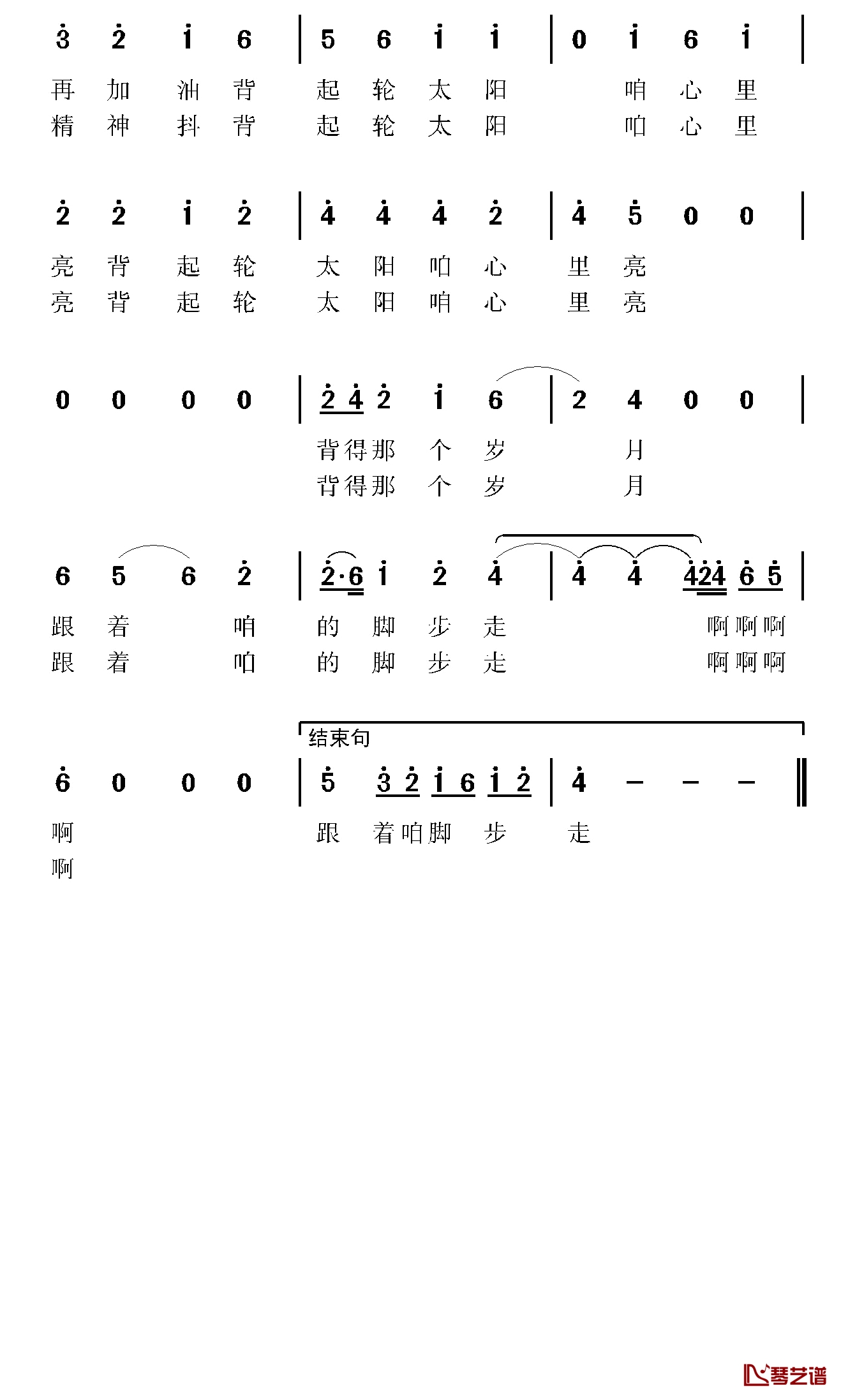 3 2 1 6 | 5 6 1 1 | 0 1 6 1 |
再 加 油 背 起 轮 太 阳 咱 心 里
精 神 抖 背 起 轮 太 阳 咱 心 里

2 2 1 2 | 4 4 4 2 | 4 5 0 0 |
亮 背 起 轮 太 阳 咱 心 里 亮
亮 背 起 轮 太 阳 咱 心 里 亮

0 0 0 0 | 2 4 2 1 6 | 2 4 0 0 |
背得那 个 岁 月
背得那 个 岁 月

6 5 6 2 | 2·6 1 2 4 | 4 4 424 6 5 |
跟 着 咱 的 脚 步 走 啊啊啊
跟 着 咱 的 脚 步 走 啊啊啊

结束句
6 0 0 0 | 5 3 2 1 6 1 2 | 4 – – – ‖
啊 跟 着咱脚 步 走
啊

琴艺谱